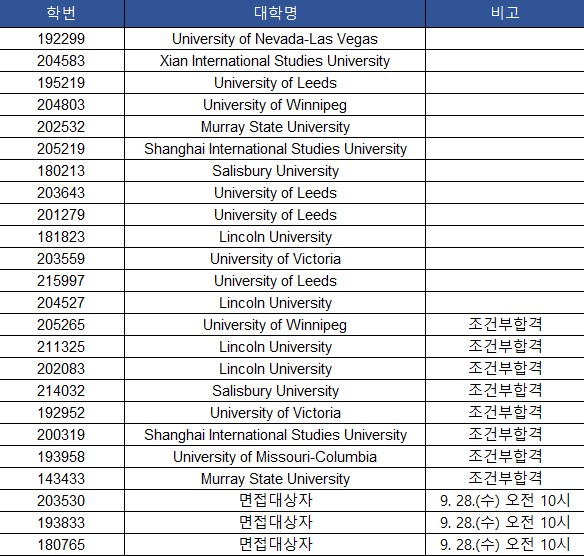 | 학번 | 대학명 | 비고 |
|---|---|---|
| 192299 | University of Nevada-Las Vegas | |
| 204583 | Xian International Studies University | |
| 195219 | University of Leeds | |
| 204803 | University of Winnipeg | |
| 202532 | Murray State University | |
| 205219 | Shanghai International Studies University | |
| 180213 | Salisbury University | |
| 203643 | University of Leeds | |
| 201279 | University of Leeds | |
| 181823 | Lincoln University | |
| 203559 | University of Victoria | |
| 215997 | University of Leeds | |
| 204527 | Lincoln University | |
| 205265 | University of Winnipeg | 조건부합격 |
| 211325 | Lincoln University | 조건부합격 |
| 202083 | Lincoln University | 조건부합격 |
| 214032 | Salisbury University | 조건부합격 |
| 192952 | University of Victoria | 조건부합격 |
| 200319 | Shanghai International Studies University | 조건부합격 |
| 193958 | University of Missouri-Columbia | 조건부합격 |
| 143433 | Murray State University | 조건부합격 |
| 203530 | 면접대상자 | 9. 28.(수) 오전 10시 |
| 193833 | 면접대상자 | 9. 28.(수) 오전 10시 |
| 180765 | 면접대상자 | 9. 28.(수) 오전 10시 |